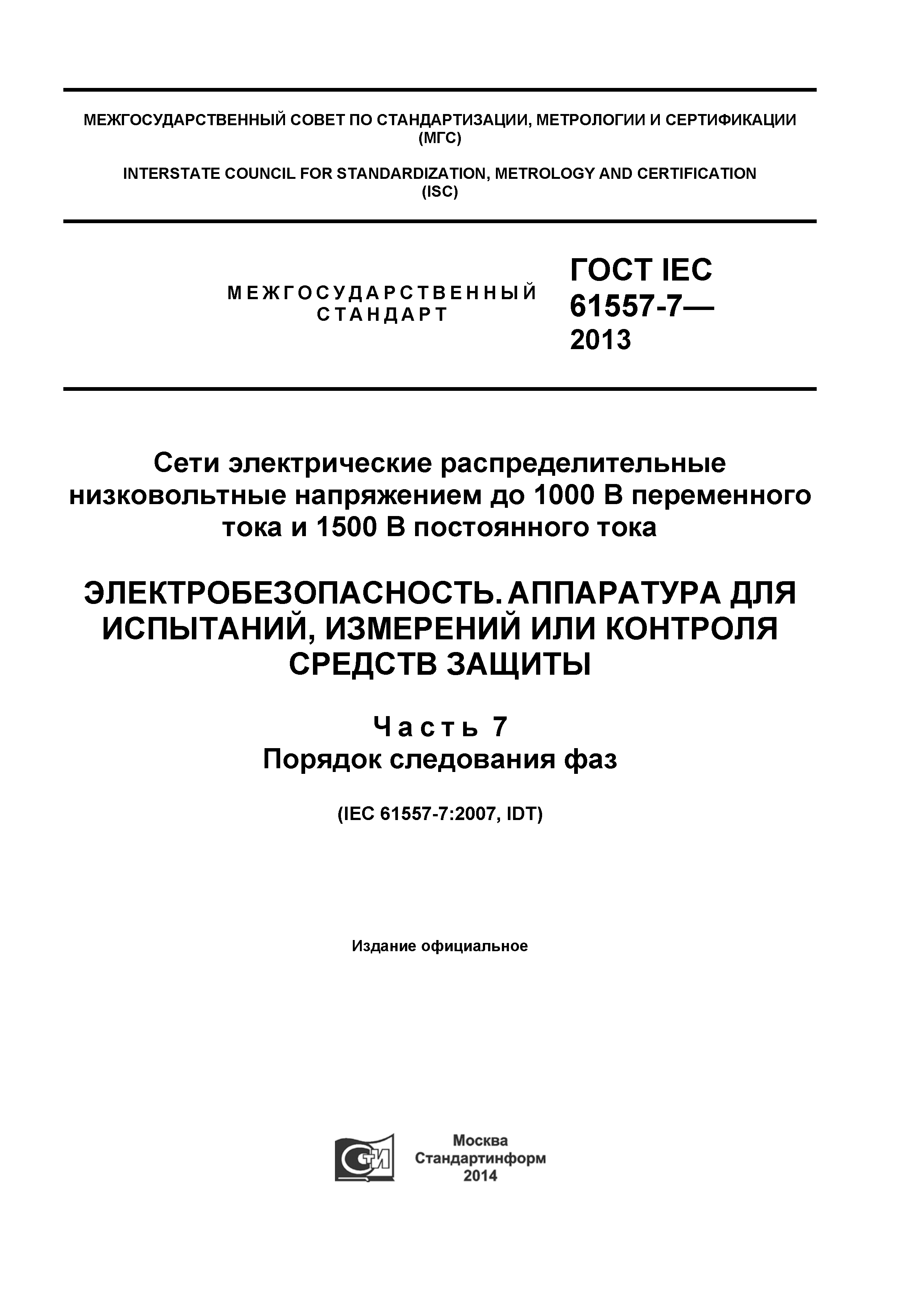 МЕЖГОСУДАРСТВЕННЫЙ СОВЕТ ПО СТАНДАРТИЗАЦИИ, МЕТРОЛОГИИ И СЕРТИФИКАЦИИ (МГС)

INTERSTATE COUNCIL FOR STANDARDIZATION, METROLOGY AND CERTIFICATION (ISC)

МЕЖГОСУДАРСТВЕННЫЙ СТАНДАРТ

ГОСТ IEC 61557-7— 2013

Сети электрические распределительные низковольтные напряжением до 1000 В переменного тока и 1500 В постоянного тока

ЭЛЕКТРОБЕЗОПАСНОСТЬ. АППАРАТУРА ДЛЯ ИСПЫТАНИЙ, ИЗМЕРЕНИЙ ИЛИ КОНТРОЛЯ СРЕДСТВ ЗАЩИТЫ

Часть 7
Порядок следования фаз

(IEC 61557-7:2007, IDT)

Издание официальное

СТИ

Москва
Стандартинформ
2014